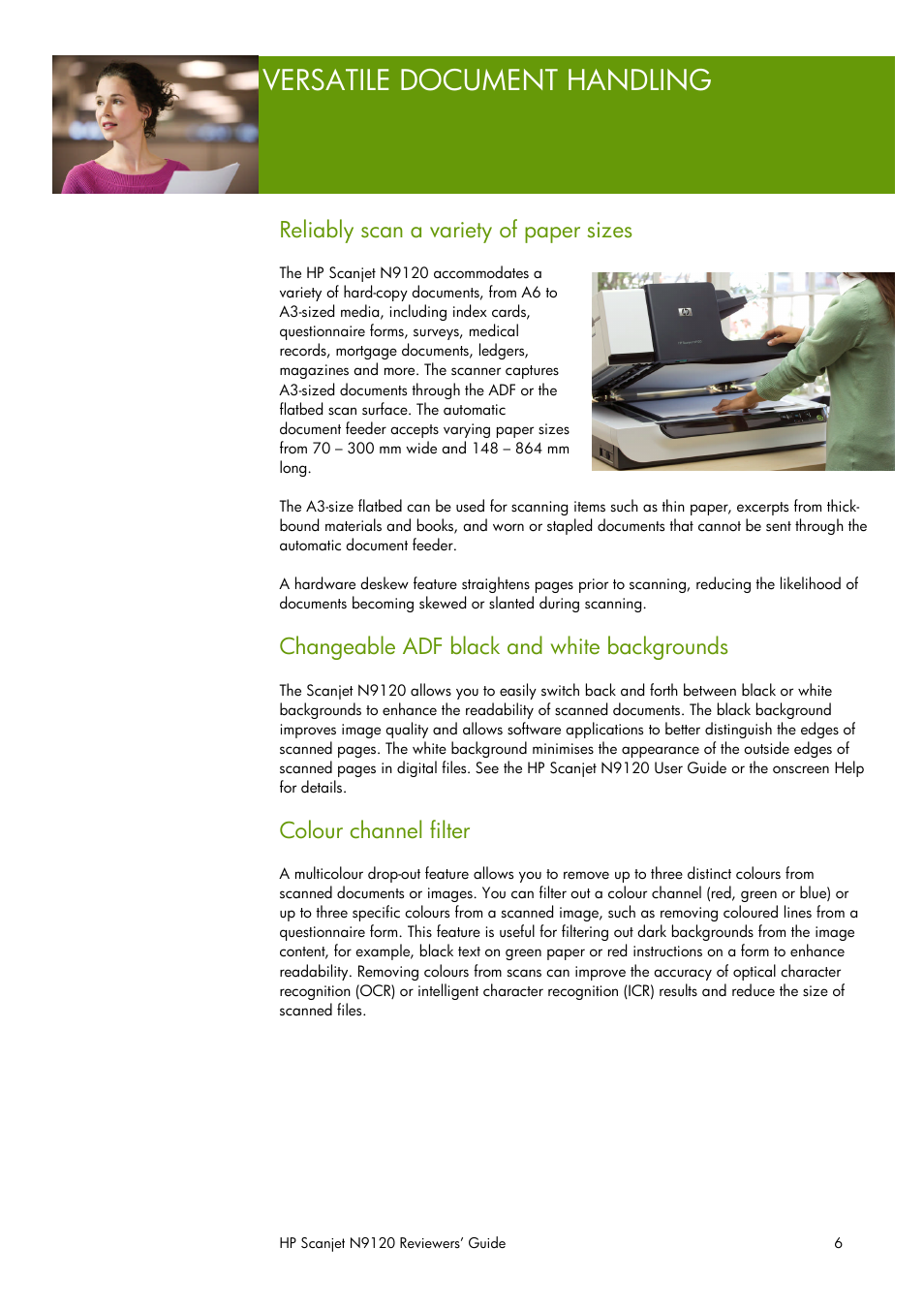 VERSATILE DOCUMENT HANDLING

Reliably scan a variety of paper sizes

The HP Scanjet N9120 accommodates a variety of hard-copy documents, from A6 to A3-sized media, including index cards, questionnaire forms, surveys, medical records, mortgage documents, ledgers, magazines and more. The scanner captures A3-sized documents through the ADF or the flatbed scan surface. The automatic document feeder accepts varying paper sizes from 70 – 300 mm wide and 148 – 864 mm long.

The A3-size flatbed can be used for scanning items such as thin paper, excerpts from thick-bound materials and books, and worn or stapled documents that cannot be sent through the automatic document feeder.

A hardware deskew feature straightens pages prior to scanning, reducing the likelihood of documents becoming skewed or slanted during scanning.

Changeable ADF black and white backgrounds

The Scanjet N9120 allows you to easily switch back and forth between black or white backgrounds to enhance the readability of scanned documents. The black background improves image quality and allows software applications to better distinguish the edges of scanned pages. The white background minimises the appearance of the outside edges of scanned pages in digital files. See the HP Scanjet N9120 User Guide or the onscreen Help for details.

Colour channel filter

A multicolour drop-out feature allows you to remove up to three distinct colours from scanned documents or images. You can filter out a colour channel (red, green or blue) or up to three specific colours from a scanned image, such as removing coloured lines from a questionnaire form. This feature is useful for filtering out dark backgrounds from the image content, for example, black text on green paper or red instructions on a form to enhance readability. Removing colours from scans can improve the accuracy of optical character recognition (OCR) or intelligent character recognition (ICR) results and reduce the size of scanned files.

HP Scanjet N9120 Reviewers' Guide

6